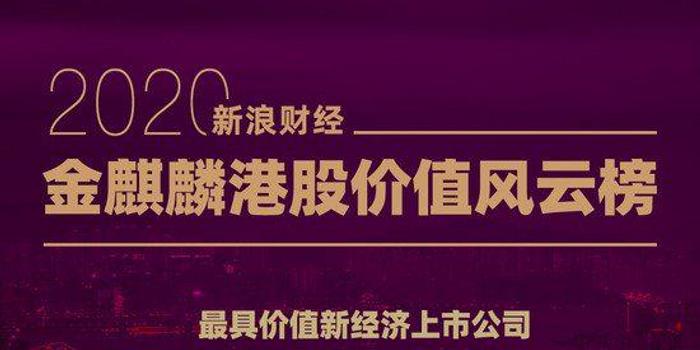 2020 新浪财经

金麒麟港股价值风云榜

最具价值新经济上市公司